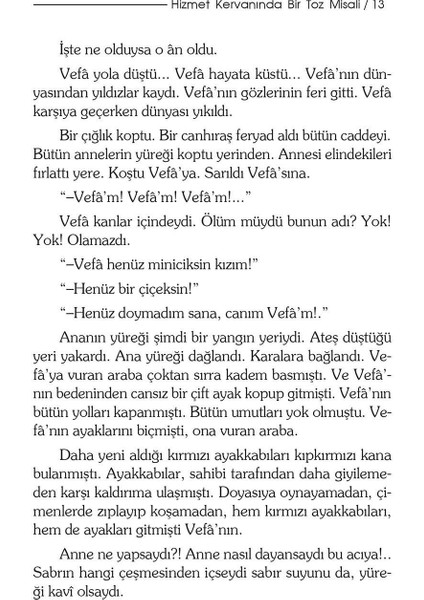 Hizmet Kervanında Bir Toz Misali / 13

İşte ne olduysa o ân oldu.

Vefâ yola düştü... Vefâ hayata küstü... Vefâ'nın dünyasından yıldızlar kaydı. Vefâ'nın gözlerinin feri gitti. Vefâ karşıya geçerken dünyası yıkıldı.

Bir çığlık koptu. Bir canhıraş feryad aldı bütün caddeyi. Bütün annelerin yüreği koptu yerinden. Annesi elindekileri fırlattı yere. Koştu Vefâ'ya. Sarıldı Vefâ'sına.

"–Vefâ'm! Vefâ'm! Vefâ'm!..."

Vefâ kanlar içindeydi. Ölüm müydü bunun adı? Yok! Yok! Olamazdı.

"–Vefâ henüz miniciksin kızım!"

"–Henüz bir çiçeksin!"

"–Henüz doymadım sana, canım Vefâ'm!."

Ananın yüreği şimdi bir yangın yeriydi. Ateş düştüğü yeri yakardı. Ana yüreği dağlandı. Karalara bağlandı. Vefâ'ya vuran araba çoktan sırra kadem basmıştı. Ve Vefâ'nın bedeninden cansız bir çift ayak kopup gitmişti. Vefâ'nın bütün yolları kapanmıştı. Bütün umutları yok olmuştu. Vefâ'nın ayaklarını biçmişti, ona vuran araba.

Daha yeni aldığı kırmızı ayakkabıları kıpkırmızı kana bulanmıştı. Ayakkabılar, sahibi tarafından daha giyilemeden karşı kaldırıma ulaşmıştı. Doyasıya oynayamadan, çimenlerde zıplayıp koşamadan, hem kırmızı ayakkabıları, hem de ayakları gitmişti Vefâ'nın.

Anne ne yapsaydı?! Anne nasıl dayansaydı bu acıya!.. Sabrın hangi çeşmesinden içseydi sabır suyunu da, yüreği kavî olsaydı.